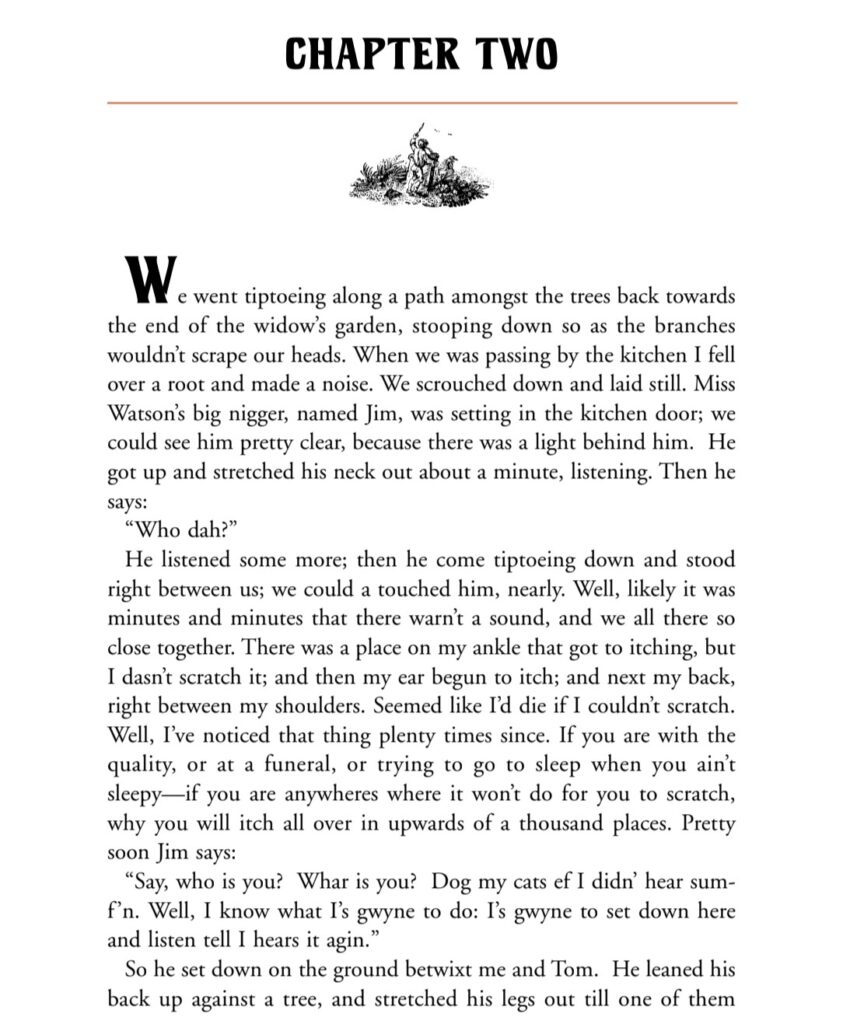 CHAPTER TWO

We went tiptoeing along a path amongst the trees back towards the end of the widow's garden, stooping down so as the branches wouldn't scrape our heads. When we was passing by the kitchen I fell over a root and made a noise. We scrouched down and laid still. Miss Watson's big nigger, named Jim, was setting in the kitchen door; we could see him pretty clear, because there was a light behind him. He got up and stretched his neck out about a minute, listening. Then he says:

"Who dah?"

He listened some more; then he come tiptoeing down and stood right between us; we could a touched him, nearly. Well, likely it was minutes and minutes that there warn't a sound, and we all there so close together. There was a place on my ankle that got to itching, but I dasn't scratch it; and then my ear begun to itch; and next my back, right between my shoulders. Seemed like I'd die if I couldn't scratch. Well, I've noticed that thing plenty times since. If you are with the quality, or at a funeral, or trying to go to sleep when you ain't sleepy—if you are anywheres where it won't do for you to scratch, why you will itch all over in upwards of a thousand places. Pretty soon Jim says:

"Say, who is you? Whar is you? Dog my cats ef I didn' hear sumf'n. Well, I know what I's gwyne to do: I's gwyne to set down here and listen tell I hears it agin."

So he set down on the ground betwixt me and Tom. He leaned his back up against a tree, and stretched his legs out till one of them